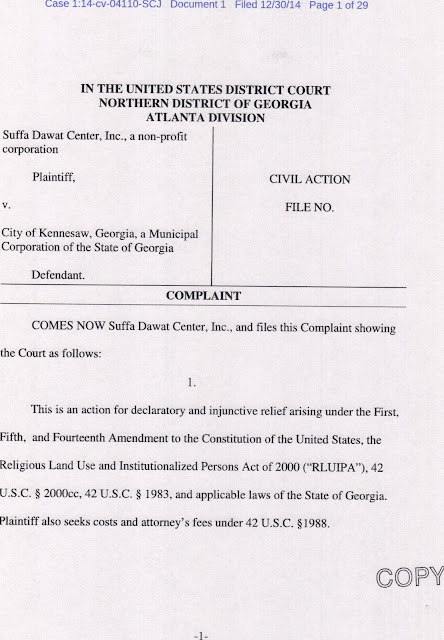 Case 1:14-cv-04110-SCJ Document 1 Filed 12/30/14 Page 1 of 29

IN THE UNITED STATES DISTRICT COURT
NORTHERN DISTRICT OF GEORGIA
ATLANTA DIVISION

Suffa Dawat Center, Inc., a non-profit corporation

Plaintiff,

v.

City of Kennesaw, Georgia, a Municipal Corporation of the State of Georgia

Defendant.

CIVIL ACTION

FILE NO.

COMPLAINT

COMES NOW Suffa Dawat Center, Inc., and files this Complaint showing the Court as follows:

1.

This is an action for declaratory and injunctive relief arising under the First, Fifth, and Fourteenth Amendment to the Constitution of the United States, the Religious Land Use and Institutionalized Persons Act of 2000 ("RLUIPA"), 42 U.S.C. § 2000cc, 42 U.S.C. § 1983, and applicable laws of the State of Georgia. Plaintiff also seeks costs and attorney's fees under 42 U.S.C. §1988.

COPY

-1-